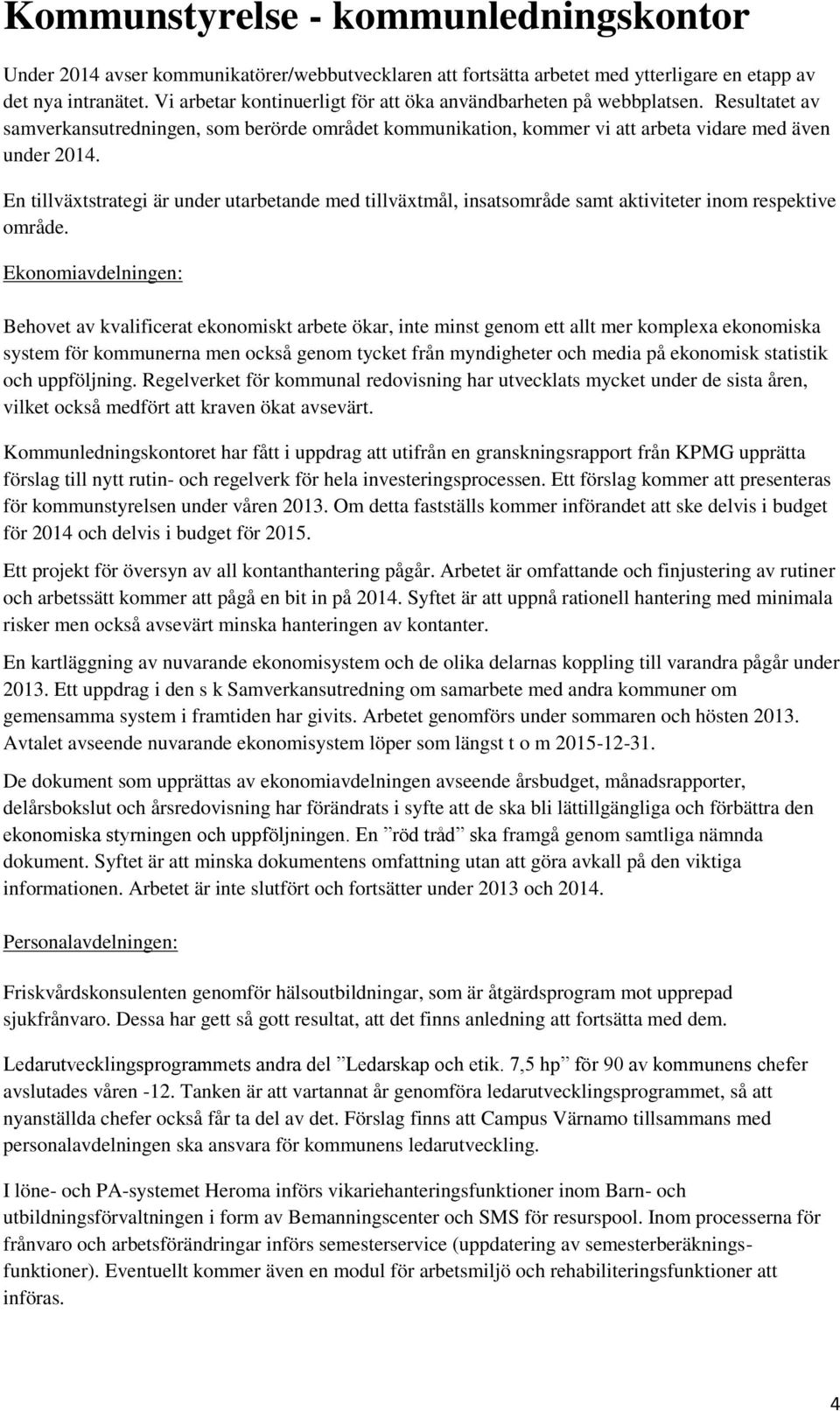 Kommunstyrelse - kommunledningskontor

Under 2014 avser kommunikatörer/webbutvecklaren att fortsätta arbetet med ytterligare en etapp av det nya intranätet. Vi arbetar kontinuerligt för att öka användbarheten på webbplatsen. Resultatet av samverkansutredningen, som berörde området kommunikation, kommer vi att arbeta vidare med även under 2014.

En tillväxtstrategi är under utarbetande med tillväxtmål, insatsområde samt aktiviteter inom respektive område.

Ekonomiavdelningen:

Behovet av kvalificerat ekonomiskt arbete ökar, inte minst genom ett allt mer komplexa ekonomiska system för kommunerna men också genom tycket från myndigheter och media på ekonomisk statistik och uppföljning. Regelverket för kommunal redovisning har utvecklats mycket under de sista åren, vilket också medfört att kraven ökat avsevärt.

Kommunledningskontoret har fått i uppdrag att utifrån en granskningsrapport från KPMG upprätta förslag till nytt rutin- och regelverk för hela investeringsprocessen. Ett förslag kommer att presenteras för kommunstyrelsen under våren 2013. Om detta fastställs kommer införandet att ske delvis i budget för 2014 och delvis i budget för 2015.

Ett projekt för översyn av all kontanthantering pågår. Arbetet är omfattande och finjustering av rutiner och arbetssätt kommer att pågå en bit in på 2014. Syftet är att uppnå rationell hantering med minimala risker men också avsevärt minska hanteringen av kontanter.

En kartläggning av nuvarande ekonomisystem och de olika delarnas koppling till varandra pågår under 2013. Ett uppdrag i den s k Samverkansutredning om samarbete med andra kommuner om gemensamma system i framtiden har givits. Arbetet genomförs under sommaren och hösten 2013. Avtalet avseende nuvarande ekonomisystem löper som längst t o m 2015-12-31.

De dokument som upprättas av ekonomiavdelningen avseende årsbudget, månadsrapporter, delårsbokslut och årsredovisning har förändrats i syfte att de ska bli lättillgängliga och förbättra den ekonomiska styrningen och uppföljningen. En ”röd tråd” ska framgå genom samtliga nämnda dokument. Syftet är att minska dokumentens omfattning utan att göra avkall på den viktiga informationen. Arbetet är inte slutfört och fortsätter under 2013 och 2014.

Personalavdelningen:

Friskvårdskonsulenten genomför hälsoutbildningar, som är åtgärdsprogram mot upprepad sjukfrånvaro. Dessa har gett så gott resultat, att det finns anledning att fortsätta med dem.

Ledarutvecklingsprogrammets andra del ”Ledarskap och etik. 7,5 hp” för 90 av kommunens chefer avslutades våren -12. Tanken är att vartannat år genomföra ledarutvecklingsprogrammet, så att nyanställda chefer också får ta del av det. Förslag finns att Campus Värnamo tillsammans med personalavdelningen ska ansvara för kommunens ledarutveckling.

I löne- och PA-systemet Heroma införs vikariehanteringsfunktioner inom Barn- och utbildningsförvaltningen i form av Bemanningscenter och SMS för resurspool. Inom processerna för frånvaro och arbetsförändringar införs semesterservice (uppdatering av semesterberäkningsfunktioner). Eventuellt kommer även en modul för arbetsmiljö och rehabiliteringsfunktioner att införas.

4